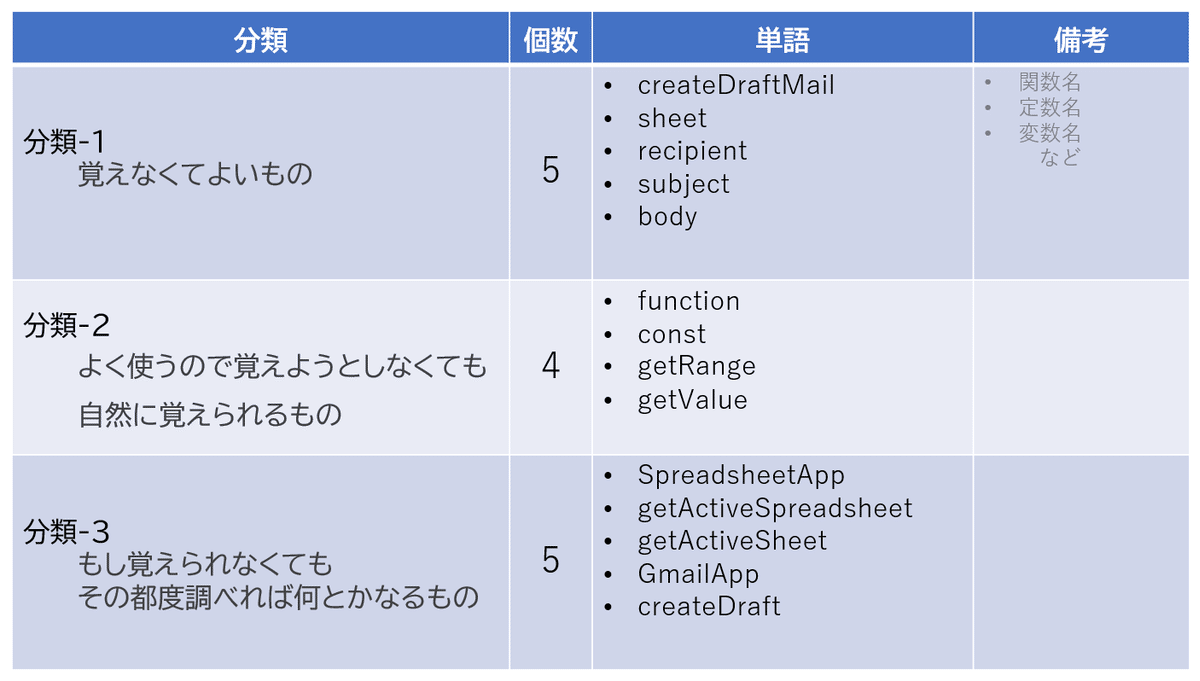 | 分類 | 個数 | 単語 | 備考 |
|---|---|---|---|
| 分類-1 覚えなくてよいもの | 5 | • createDraftMail • sheet • recipient • subject • body | • 関数名 • 定数名 • 変数名 など |
| 分類-2 よく使うので覚えようとしなくても 自然に覚えられるもの | 4 | • function • const • getRange • getValue | |
| 分類-3 もし覚えられなくても その都度調べれば何とかなるもの | 5 | • SpreadsheetApp • getActiveSpreadsheet • getActiveSheet • GmailApp • createDraft | |